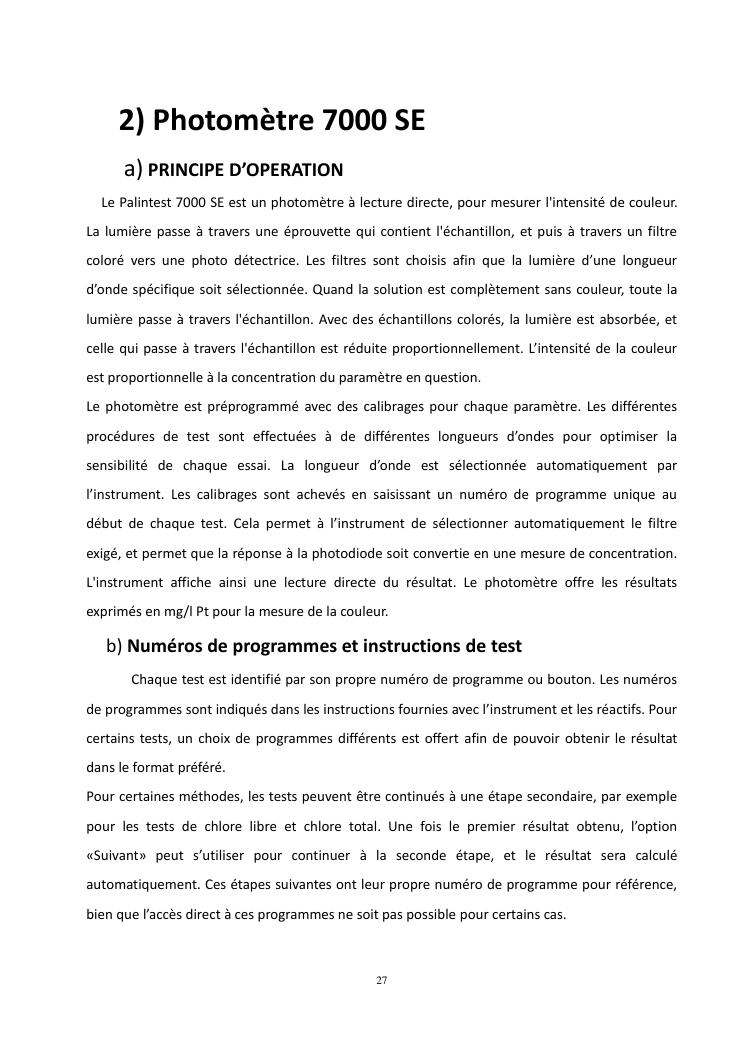 2) Photomètre 7000 SE

a) PRINCIPE D'OPERATION

Le Palintest 7000 SE est un photomètre à lecture directe, pour mesurer l'intensité de couleur. La lumière passe à travers une éprouvette qui contient l'échantillon, et puis à travers un filtre coloré vers une photo détectrice. Les filtres sont choisis afin que la lumière d'une longueur d'onde spécifique soit sélectionnée. Quand la solution est complètement sans couleur, toute la lumière passe à travers l'échantillon. Avec des échantillons colorés, la lumière est absorbée, et celle qui passe à travers l'échantillon est réduite proportionnellement. L'intensité de la couleur est proportionnelle à la concentration du paramètre en question.
Le photomètre est préprogrammé avec des calibrages pour chaque paramètre. Les différentes procédures de test sont effectuées à de différentes longueurs d'ondes pour optimiser la sensibilité de chaque essai. La longueur d'onde est sélectionnée automatiquement par l'instrument. Les calibrages sont achevés en saisissant un numéro de programme unique au début de chaque test. Cela permet à l'instrument de sélectionner automatiquement le filtre exigé, et permet que la réponse à la photodiode soit convertie en une mesure de concentration. L'instrument affiche ainsi une lecture directe du résultat. Le photomètre offre les résultats exprimés en mg/l Pt pour la mesure de la couleur.

b) Numéros de programmes et instructions de test

Chaque test est identifié par son propre numéro de programme ou bouton. Les numéros de programmes sont indiqués dans les instructions fournies avec l'instrument et les réactifs. Pour certains tests, un choix de programmes différents est offert afin de pouvoir obtenir le résultat dans le format préféré.
Pour certaines méthodes, les tests peuvent être continués à une étape secondaire, par exemple pour les tests de chlore libre et chlore total. Une fois le premier résultat obtenu, l'option «Suivant» peut s'utiliser pour continuer à la seconde étape, et le résultat sera calculé automatiquement. Ces étapes suivantes ont leur propre numéro de programme pour référence, bien que l'accès direct à ces programmes ne soit pas possible pour certains cas.

27